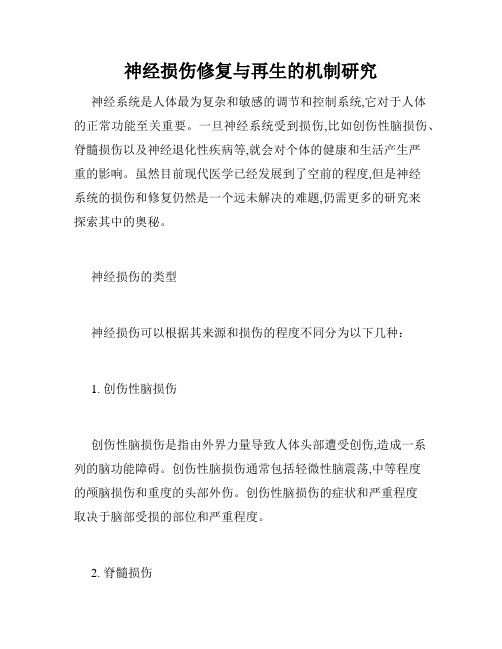 神经损伤修复与再生的机制研究

神经系统是人体最为复杂和敏感的调节和控制系统,它对于人体的正常功能至关重要。一旦神经系统受到损伤,比如创伤性脑损伤、脊髓损伤以及神经退化性疾病等,就会对个体的健康和生活产生严重的影响。虽然目前现代医学已经发展到了空前的程度,但是神经系统的损伤和修复仍然是一个远未解决的难题,仍需更多的研究来探索其中的奥秘。

神经损伤的类型

神经损伤可以根据其来源和损伤的程度不同分为以下几种:

1. 创伤性脑损伤

创伤性脑损伤是指由外界力量导致人体头部遭受创伤,造成一系列的脑功能障碍。创伤性脑损伤通常包括轻微性脑震荡,中等程度的颅脑损伤和重度的头部外伤。创伤性脑损伤的症状和严重程度取决于脑部受损的部位和严重程度。

2. 脊髓损伤